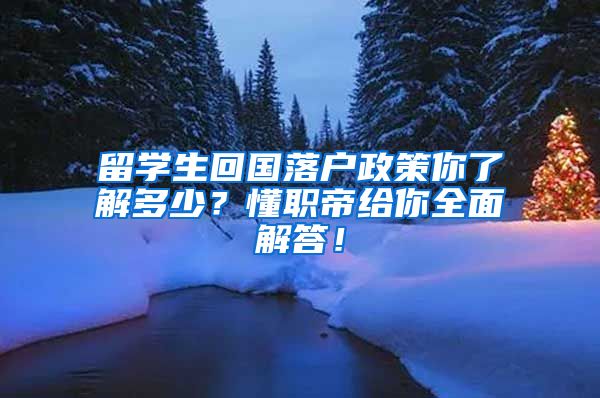 留学生回国落户政策你了解多少？懂职帝给你全面解答！